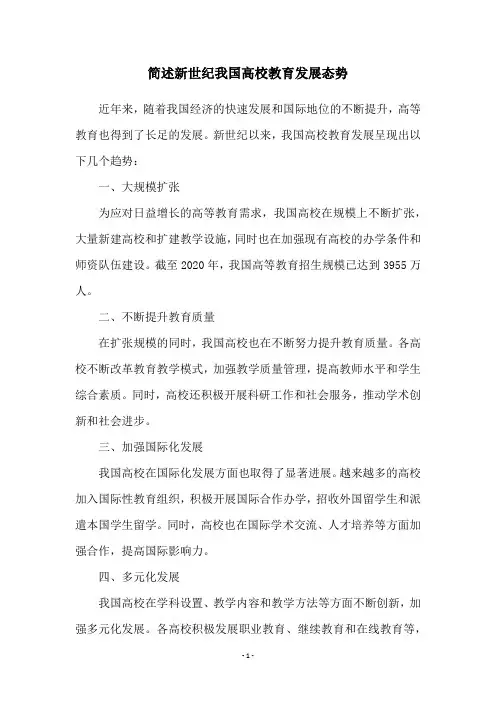 简述新世纪我国高校教育发展态势

近年来，随着我国经济的快速发展和国际地位的不断提升，高等教育也得到了长足的发展。新世纪以来，我国高校教育发展呈现出以下几个趋势：

一、大规模扩张

为应对日益增长的高等教育需求，我国高校在规模上不断扩张，大量新建高校和扩建教学设施，同时也在加强现有高校的办学条件和师资队伍建设。截至 2020 年，我国高等教育招生规模已达到 3955 万人。

二、不断提升教育质量

在扩张规模的同时，我国高校也在不断努力提升教育质量。各高校不断改革教育教学模式，加强教学质量管理，提高教师水平和学生综合素质。同时，高校还积极开展科研工作和社会服务，推动学术创新和社会进步。

三、加强国际化发展

我国高校在国际化发展方面也取得了显著进展。越来越多的高校加入国际性教育组织，积极开展国际合作办学，招收外国留学生和派遣本国学生留学。同时，高校也在国际学术交流、人才培养等方面加强合作，提高国际影响力。

四、多元化发展

我国高校在学科设置、教学内容和教学方法等方面不断创新，加强多元化发展。各高校积极发展职业教育、继续教育和在线教育等，

- 1 -